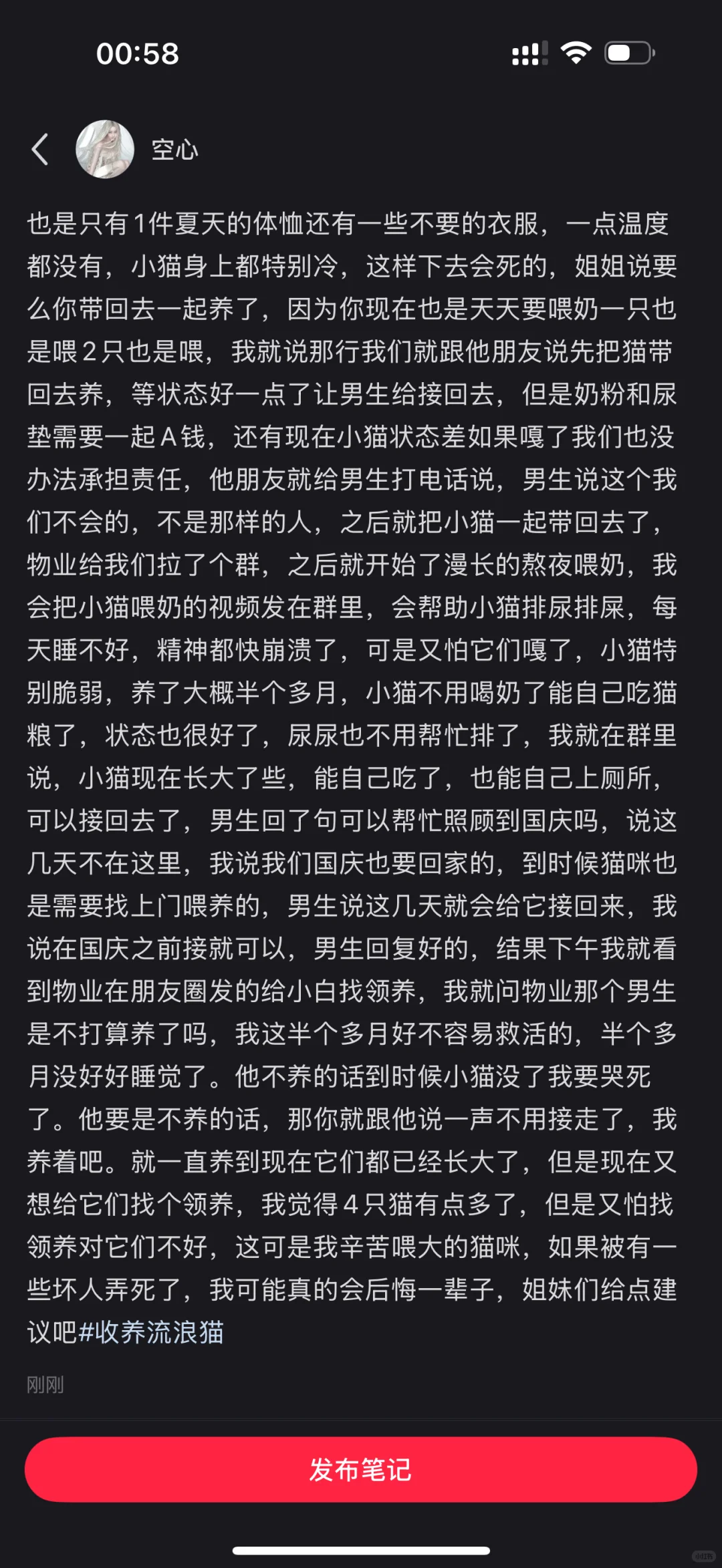 00:58

空心

也是只有1件夏天的体恤还有一些不要的衣服，一点温度都没有，小猫身上都特别冷，这样下去会死的，姐姐说要么你带回去一起养了，因为你现在也是天天要喂奶一只也是喂2只也是喂，我就说那行我们就跟他朋友说先把猫带回去养，等状态好一点了让男生给接回去，但是奶粉和尿垫需要一起A钱，还有现在小猫状态差如果嘎了我们也没办法承担责任，他朋友就给男生打电话说，男生说这个我们不会的，不是那样的人，之后就把小猫一起带回去了，物业给我们拉了个群，之后就开始了漫长的熬夜喂奶，我会把小猫喂奶的视频发在群里，会帮助小猫排尿排屎，每天睡不好，精神都快崩溃了，可是又怕它们嘎了，小猫特别脆弱，养了大概半个多月，小猫不用喝奶了能自己吃猫粮了，状态也很好了，尿尿也不用帮忙排了，我就在群里说，小猫现在长大了些，能自己吃了，也能自己上厕所，可以接回去了，男生回了句可以帮忙照顾到国庆吗，说这几天不在这里，我说我们国庆也要回家的，到时候猫咪也是需要找上门喂养的，男生说这几天就会给它接回来，我说在国庆之前接就可以，男生回复好的，结果下午我就看到物业在朋友圈发的给小白找领养，我就问物业那个男生是不打算养了吗，我这半个多月好不容易救活的，半个多月没好好睡觉了。他不养的话到时候小猫没了我要哭死了。他要是不养的话，那你就跟他说一声不用接走了，我养着吧。就一直养到现在它们都已经长大了，但是现在又想给它们找个领养，我觉得4只猫有点多了，但是又怕找领养对它们不好，这可是我辛苦喂大的猫咪，如果被有一些坏人弄死了，我可能真的会后悔一辈子，姐妹们给点建议吧#收养流浪猫

刚刚

发布笔记